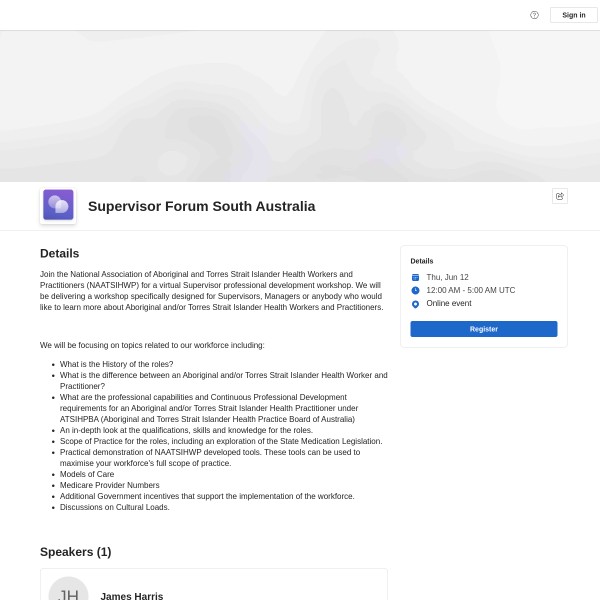 Sign in

Supervisor Forum South Australia

Details

Join the National Association of Aboriginal and Torres Strait Islander Health Workers and Practitioners (NAATSIHWP) for a virtual Supervisor professional development workshop. We will be delivering a workshop specifically designed for Supervisors, Managers or anybody who would like to learn more about Aboriginal and/or Torres Strait Islander Health Workers and Practitioners.

We will be focusing on topics related to our workforce including:

- What is the History of the roles?
- What is the difference between an Aboriginal and/or Torres Strait Islander Health Worker and Practitioner?
- What are the professional capabilities and Continuous Professional Development requirements for an Aboriginal and/or Torres Strait Islander Health Practitioner under ATSIHPBA (Aboriginal and Torres Strait Islander Health Practice Board of Australia)
- An in-depth look at the qualifications, skills and knowledge for the roles.
- Scope of Practice for the roles, including an exploration of the State Medication Legislation.
- Practical demonstration of NAATSIHWP developed tools. These tools can be used to maximise your workforce's full scope of practice.
- Models of Care
- Medicare Provider Numbers
- Additional Government incentives that support the implementation of the workforce.
- Discussions on Cultural Loads.

Details

Thu, Jun 12

12:00 AM - 5:00 AM UTC

Online event

Register

Speakers (1)

JH

James Harris